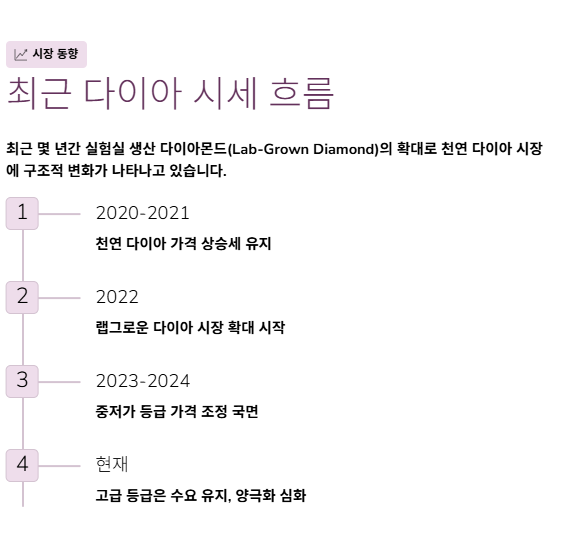 시장 동향

최근 다이아 시세 흐름

최근 몇 년간 실험실 생산 다이아몬드(Lab-Grown Diamond)의 확대로 천연 다이아 시장에 구조적 변화가 나타나고 있습니다.

1

2020-2021

천연 다이아 가격 상승세 유지

2

2022

랩그로운 다이아 시장 확대 시작

3

2023-2024

중저가 등급 가격 조정 국면

4

현재

고급 등급은 수요 유지, 양극화 심화